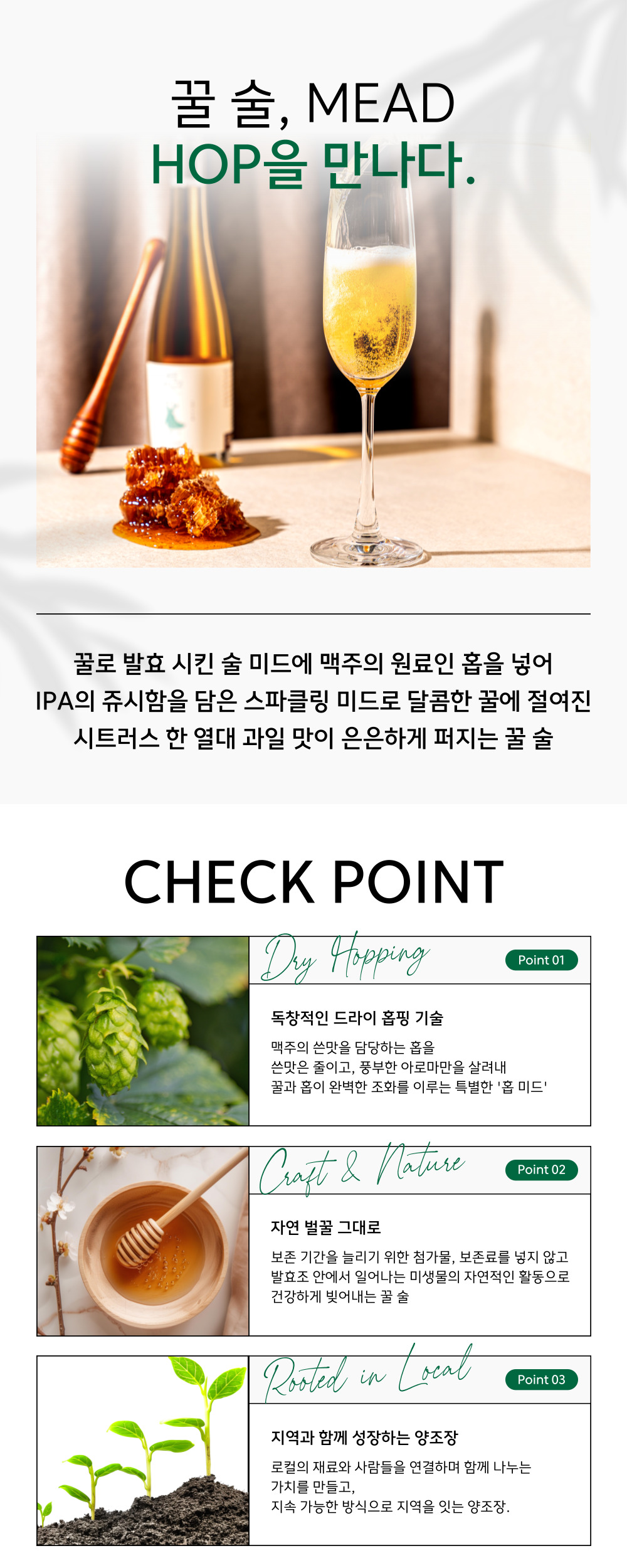 꿀 술, MEAD
HOP을 만나다.

꿀로 발효 시킨 술 미드에 맥주의 원료인 홉을 넣어
IPA의 쥬시함을 담은 스파클링 미드로 달콤한 꿀에 절여진
시트러스 한 열대 과일 맛이 은은하게 퍼지는 꿀 술

CHECK POINT

Dry Hopping
Point 01
독창적인 드라이 홉핑 기술
맥주의 쓴맛을 담당하는 홉을
쓴맛은 줄이고, 풍부한 아로마만을 살려내
꿀과 홉이 완벽한 조화를 이루는 특별한 '홉 미드'

Craft & Nature
Point 02
자연 벌꿀 그대로
보존 기간을 늘리기 위한 첨가물, 보존료를 넣지 않고
발효조 안에서 일어나는 미생물의 자연적인 활동으로
건강하게 빚어내는 꿀 술

Rooted in Local
Point 03
지역과 함께 성장하는 양조장
로컬의 재료와 사람들을 연결하며 함께 나누는
가치를 만들고,
지속 가능한 방식으로 지역을 잇는 양조장.